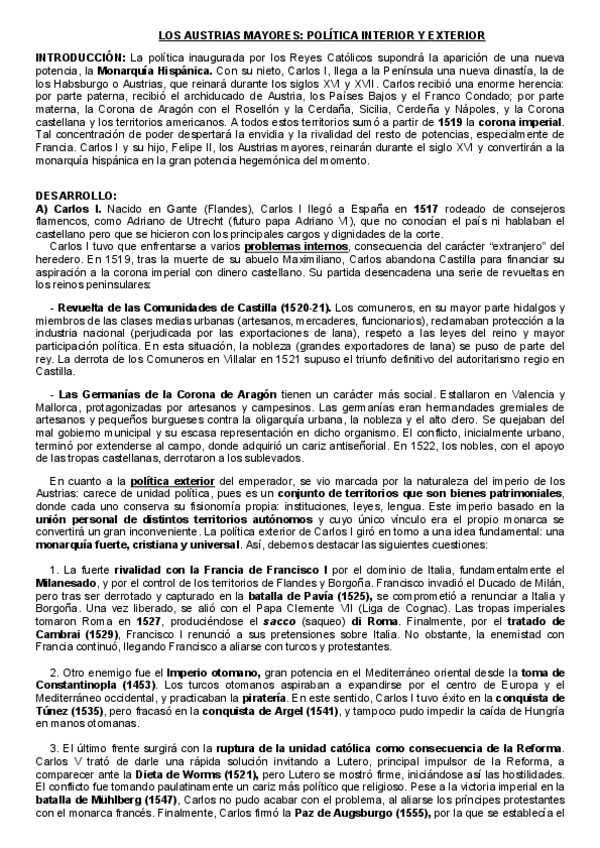 LOS AUSTRIAS MAYORES: POLÍTICA INTERIOR Y EXTERIOR

INTRODUCCIÓN: La política inaugurada por los Reyes Católicos supondrá la aparición de una nueva potencia, la Monarquía Hispánica. Con su nieto, Carlos I, llega a la Península una nueva dinastía, la de los Habsburgo o Austrias, que reinará durante los siglos XVI y XVII. Carlos recibió una enorme herencia: por parte paterna, recibió el archiducado de Austria, los Países Bajos y el Franco Condado; por parte materna, la Corona de Aragón con el Rosellón y la Cerdaña, Sicilia, Cerdeña y Nápoles, y la Corona castellana y los territorios americanos. A todos estos territorios sumó a partir de 1519 la corona imperial. Tal concentración de poder despertará la envidia y la rivalidad del resto de potencias, especialmente de Francia. Carlos I y su hijo, Felipe II, los Austrias mayores, reinarán durante el siglo XVI y convertirán a la monarquía hispánica en la gran potencia hegemónica del momento.

DESARROLLO:
A) Carlos I. Nacido en Gante (Flandes), Carlos I llegó a España en 1517 rodeado de consejeros flamencos, como Adriano de Utrecht (futuro papa Adriano VI), que no conocían el país ni hablaban el castellano pero que se hicieron con los principales cargos y dignidades de la corte.
Carlos I tuvo que enfrentarse a varios problemas internos, consecuencia del carácter "extranjero" del heredero. En 1519, tras la muerte de su abuelo Maximiliano, Carlos abandona Castilla para financiar su aspiración a la corona imperial con dinero castellano. Su partida desencadena una serie de revueltas en los reinos peninsulares:

- Revuelta de las Comunidades de Castilla (1520-21). Los comuneros, en su mayor parte hidalgos y miembros de las clases medias urbanas (artesanos, mercaderes, funcionarios), reclamaban protección a la industria nacional (perjudicada por las exportaciones de lana), respeto a las leyes del reino y mayor participación política. En esta situación, la nobleza (grandes exportadores de lana) se puso de parte del rey. La derrota de los Comuneros en Villalar en 1521 supuso el triunfo definitivo del autoritarismo regio en Castilla.

- Las Germanías de la Corona de Aragón tienen un carácter más social. Estallaron en Valencia y Mallorca, protagonizadas por artesanos y campesinos. Las germanías eran hermandades gremiales de artesanos y pequeños burgueses contra la oligarquía urbana, la nobleza y el alto clero. Se quejaban del mal gobierno municipal y su escasa representación en dicho organismo. El conflicto, inicialmente urbano, terminó por extenderse al campo, donde adquirió un cariz antiseñorial. En 1522, los nobles, con el apoyo de las tropas castellanas, derrotaron a los sublevados.

En cuanto a la política exterior del emperador, se vio marcada por la naturaleza del imperio de los Austrias: carece de unidad política, pues es un conjunto de territorios que son bienes patrimoniales, donde cada uno conserva su fisionomía propia: instituciones, leyes, lengua. Este imperio basado en la unión personal de distintos territorios autónomos y cuyo único vínculo era el propio monarca se convertirá un gran inconveniente. La política exterior de Carlos I giró en torno a una idea fundamental: una monarquía fuerte, cristiana y universal. Así, debemos destacar las siguientes cuestiones:

1. La fuerte rivalidad con la Francia de Francisco I por el dominio de Italia, fundamentalmente el Milanesado, y por el control de los territorios de Flandes y Borgoña. Francisco invadió el Ducado de Milán, pero tras ser derrotado y capturado en la batalla de Pavía (1525), se comprometió a renunciar a Italia y Borgoña. Una vez liberado, se alió con el Papa Clemente VII (Liga de Cognac). Las tropas imperiales tomaron Roma en 1527, produciéndose el sacco (saqueo) di Roma. Finalmente, por el tratado de Cambrai (1529), Francisco I renunció a sus pretensiones sobre Italia. No obstante, la enemistad con Francia continuó, llegando Francisco a aliarse con turcos y protestantes.

2. Otro enemigo fue el Imperio otomano, gran potencia en el Mediterráneo oriental desde la toma de Constantinopla (1453). Los turcos otomanos aspiraban a expandirse por el centro de Europa y el Mediterráneo occidental, y practicaban la piratería. En este sentido, Carlos I tuvo éxito en la conquista de Túnez (1535), pero fracasó en la conquista de Argel (1541), y tampoco pudo impedir la caída de Hungría en manos otomanas.

3. El último frente surgirá con la ruptura de la unidad católica como consecuencia de la Reforma. Carlos V trató de darle una rápida solución invitando a Lutero, principal impulsor de la Reforma, a comparecer ante la Dieta de Worms (1521), pero Lutero se mostró firme, iniciándose así las hostilidades. El conflicto fue tomando paulatinamente un cariz más político que religioso. Pese a la victoria imperial en la batalla de Mühlberg (1547), Carlos no pudo acabar con el problema, al aliarse los príncipes protestantes con el monarca francés. Finalmente, Carlos firmó la Paz de Augsburgo (1555), por la que se establecía el